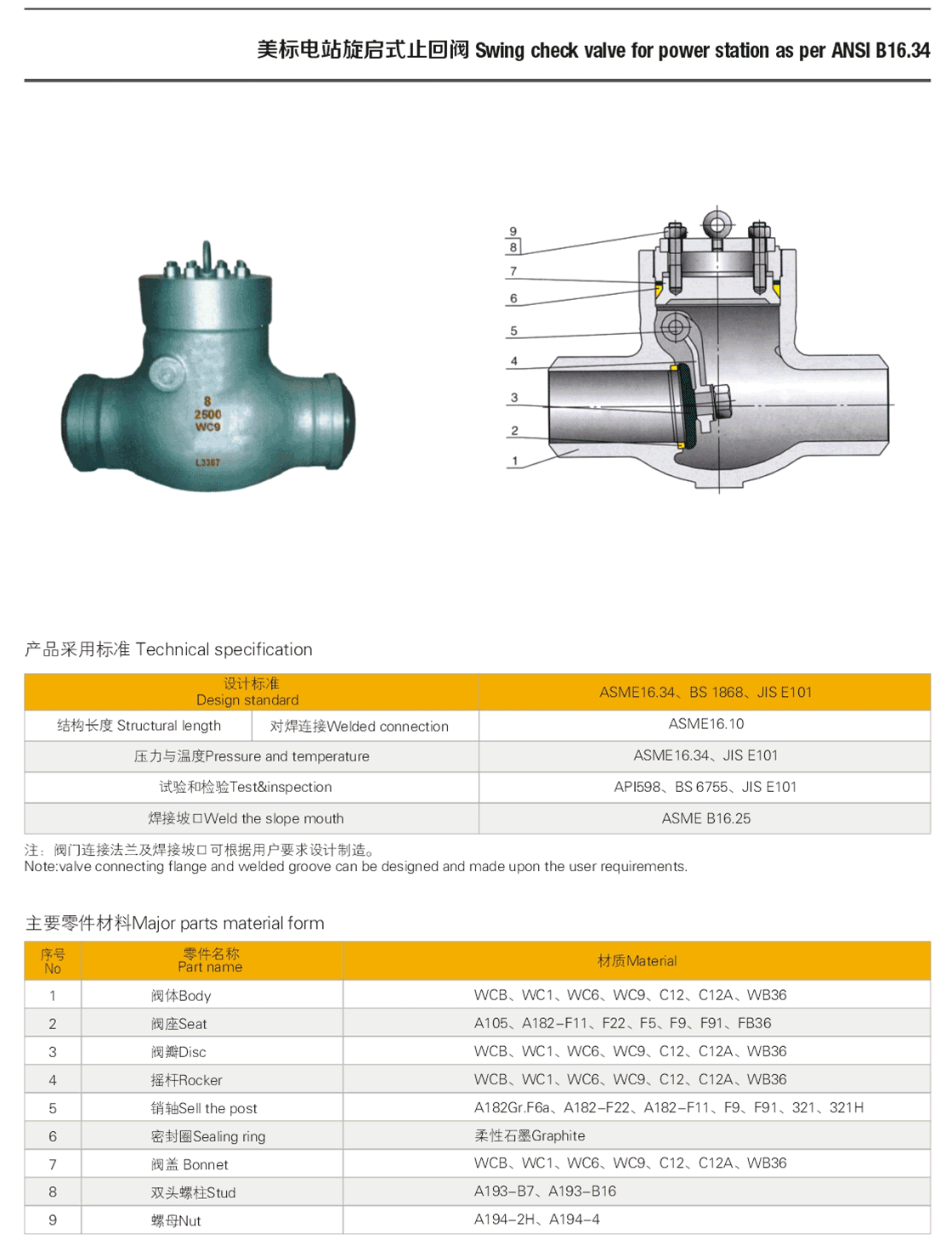 美标电站旋启式止回阀 Swing check valve for power station as per ANSI B16.34

8
2500
WC9
L3387

9
8
7
6
5
4
3
2
1

产品采用标准 Technical specification

| 设计标准 Design standard | | ASME16.34、BS 1868、JIS E101 |
|---|---|---|
| 结构长度 Structural length | 对焊连接Welded connection | ASME16.10 |
| 压力与温度Pressure and temperature | | ASME16.34、JIS E101 |
| 试验和检验Test&inspection | | API598、BS 6755、JIS E101 |
| 焊接坡口Weld the slope mouth | | ASME B16.25 |

注：阀门连接法兰及焊接坡口可根据用户要求设计制造。
Note:valve connecting flange and welded groove can be designed and made upon the user requirements.

主要零件材料Major parts material form

| 序号 No | 零件名称 Part name | 材质Material |
|---|---|---|
| 1 | 阀体Body | WCB、WC1、WC6、WC9、C12、C12A、WB36 |
| 2 | 阀座Seat | A105、A182-F11、F22、F5、F9、F91、FB36 |
| 3 | 阀瓣Disc | WCB、WC1、WC6、WC9、C12、C12A、WB36 |
| 4 | 摇杆Rocker | WCB、WC1、WC6、WC9、C12、C12A、WB36 |
| 5 | 销轴Sell the post | A182Gr.F6a、A182-F22、A182-F11、F9、F91、321、321H |
| 6 | 密封圈Sealing ring | 柔性石墨Graphite |
| 7 | 阀盖 Bonnet | WCB、WC1、WC6、WC9、C12、C12A、WB36 |
| 8 | 双头螺柱Stud | A193-B7、A193-B16 |
| 9 | 螺母Nut | A194-2H、A194-4 |